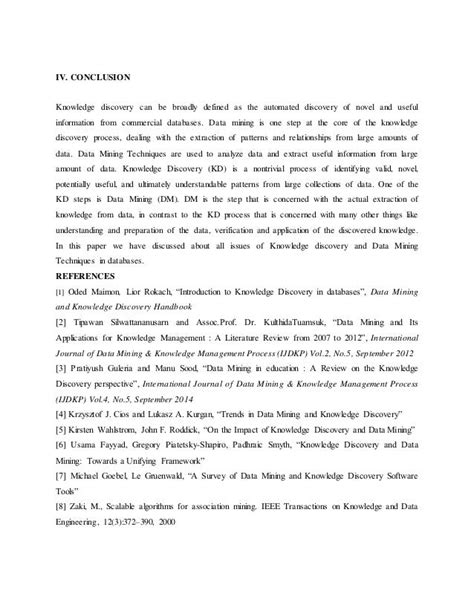 IV. CONCLUSION

Knowledge discovery can be broadly defined as the automated discovery of novel and useful information from commercial databases. Data mining is one step at the core of the knowledge discovery process, dealing with the extraction of patterns and relationships from large amounts of data. Data Mining Techniques are used to analyze data and extract useful information from large amount of data. Knowledge Discovery (KD) is a nontrivial process of identifying valid, novel, potentially useful, and ultimately understandable patterns from large collections of data. One of the KD steps is Data Mining (DM). DM is the step that is concerned with the actual extraction of knowledge from data, in contrast to the KD process that is concerned with many other things like understanding and preparation of the data, verification and application of the discovered knowledge. In this paper we have discussed about all issues of Knowledge discovery and Data Mining Techniques in databases.

REFERENCES

[1] Oded Maimon, Lior Rokach, "Introduction to Knowledge Discovery in databases", Data Mining and Knowledge Discovery Handbook

[2] Tipawan Silwattananusarn and Assoc.Prof. Dr. KulthidaTuamsuk, "Data Mining and Its Applications for Knowledge Management : A Literature Review from 2007 to 2012", International Journal of Data Mining & Knowledge Management Process (IJDKP) Vol.2, No.5, September 2012

[3] Pratiyush Guleria and Manu Sood, "Data Mining in education : A Review on the Knowledge Discovery perspective", International Journal of Data Mining & Knowledge Management Process (IJDKP) Vol.4, No.5, September 2014

[4] Krzysztof J. Cios and Lukasz A. Kurgan, "Trends in Data Mining and Knowledge Discovery"

[5] Kirsten Wahlstrom, John F. Roddick, "On the Impact of Knowledge Discovery and Data Mining"

[6] Usama Fayyad, Gregory Piatetsky-Shapiro, Padhraic Smyth, "Knowledge Discovery and Data Mining: Towards a Unifying Framework"

[7] Michael Goebel, Le Gruenwald, "A Survey of Data Mining and Knowledge Discovery Software Tools"

[8] Zaki, M., Scalable algorithms for association mining. IEEE Transactions on Knowledge and Data Engineering, 12(3):372–390, 2000